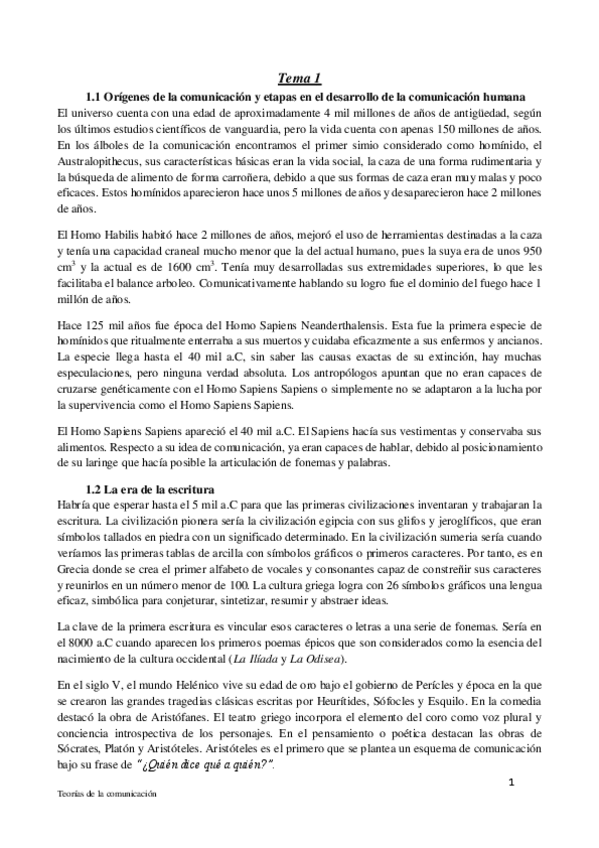 Tema 1

1.1 Orígenes de la comunicación y etapas en el desarrollo de la comunicación humana

El universo cuenta con una edad de aproximadamente 4 mil millones de años de antigüedad, según los últimos estudios científicos de vanguardia, pero la vida cuenta con apenas 150 millones de años. En los álboles de la comunicación encontramos el primer simio considerado como homínido, el Australopithecus, sus características básicas eran la vida social, la caza de una forma rudimentaria y la búsqueda de alimento de forma carroñera, debido a que sus formas de caza eran muy malas y poco eficaces. Estos homínidos aparecieron hace unos 5 millones de años y desaparecieron hace 2 millones de años.

El Homo Habilis habitó hace 2 millones de años, mejoró el uso de herramientas destinadas a la caza y tenía una capacidad craneal mucho menor que la del actual humano, pues la suya era de unos 950 $cm^3$ y la actual es de 1600 $cm^3$. Tenía muy desarrolladas sus extremidades superiores, lo que les facilitaba el balance arboleo. Comunicativamente hablando su logro fue el dominio del fuego hace 1 millón de años.

Hace 125 mil años fue época del Homo Sapiens Neanderthalensis. Esta fue la primera especie de homínidos que ritualmente enterraba a sus muertos y cuidaba eficazmente a sus enfermos y ancianos. La especie llega hasta el 40 mil a.C, sin saber las causas exactas de su extinción, hay muchas especulaciones, pero ninguna verdad absoluta. Los antropólogos apuntan que no eran capaces de cruzarse genéticamente con el Homo Sapiens Sapiens o simplemente no se adaptaron a la lucha por la supervivencia como el Homo Sapiens Sapiens.

El Homo Sapiens Sapiens apareció el 40 mil a.C. El Sapiens hacía sus vestimentas y conservaba sus alimentos. Respecto a su idea de comunicación, ya eran capaces de hablar, debido al posicionamiento de su laringe que hacía posible la articulación de fonemas y palabras.

1.2 La era de la escritura

Habría que esperar hasta el 5 mil a.C para que las primeras civilizaciones inventaran y trabajaran la escritura. La civilización pionera sería la civilización egipcia con sus glifos y jeroglíficos, que eran símbolos tallados en piedra con un significado determinado. En la civilización sumeria sería cuando veríamos las primeras tablas de arcilla con símbolos gráficos o primeros caracteres. Por tanto, es en Grecia donde se crea el primer alfabeto de vocales y consonantes capaz de constreñir sus caracteres y reunirlos en un número menor de 100. La cultura griega logra con 26 símbolos gráficos una lengua eficaz, simbólica para conjeturar, sintetizar, resumir y abstraer ideas.

La clave de la primera escritura es vincular esos caracteres o letras a una serie de fonemas. Sería en el 8000 a.C cuando aparecen los primeros poemas épicos que son considerados como la esencia del nacimiento de la cultura occidental (La Ilíada y La Odisea).

En el siglo V, el mundo Helénico vive su edad de oro bajo el gobierno de Perícles y época en la que se crearon las grandes tragedias clásicas escritas por Heurítides, Sófocles y Esquilo. En la comedia destacó la obra de Aristófanes. El teatro griego incorpora el elemento del coro como voz plural y conciencia introspectiva de los personajes. En el pensamiento o poética destacan las obras de Sócrates, Platón y Aristóteles. Aristóteles es el primero que se plantea un esquema de comunicación bajo su frase de "¿Quién dice qué a quién?".

1

Teorías de la comunicación